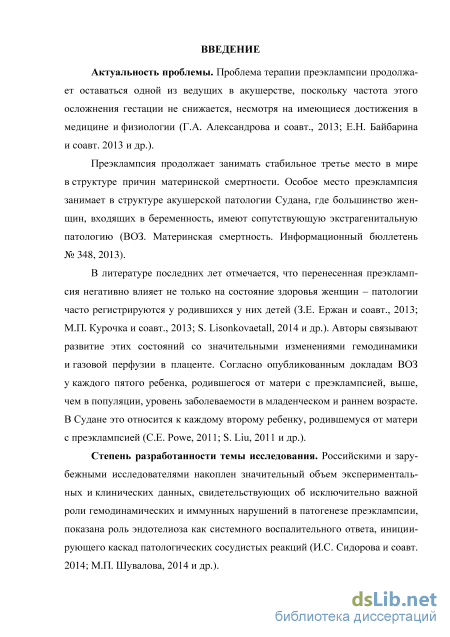 ВВЕДЕНИЕ

Актуальность проблемы. Проблема терапии преэклампсии продолжает оставаться одной из ведущих в акушерстве, поскольку частота этого осложнения гестации не снижается, несмотря на имеющиеся достижения в медицине и физиологии (Г.А. Александрова и соавт., 2013; Е.Н. Байбарина и соавт. 2013 и др.).

Преэклампсия продолжает занимать стабильное третье место в мире в структуре причин материнской смертности. Особое место преэклампсия занимает в структуре акушерской патологии Судана, где большинство женщин, входящих в беременность, имеют сопутствующую экстрагенитальную патологию (ВОЗ. Материнская смертность. Информационный бюллетень № 348, 2013).

В литературе последних лет отмечается, что перенесенная преэклампсия негативно влияет не только на состояние здоровья женщин – патологии часто регистрируются у родившихся у них детей (З.Е. Ержан и соавт., 2013; М.П. Курочка и соавт., 2013; S. Lisonkovaetall, 2014 и др.). Авторы связывают развитие этих состояний со значительными изменениями гемодинамики и газовой перфузии в плаценте. Согласно опубликованным докладам ВОЗ у каждого пятого ребенка, родившегося от матери с преэклампсией, выше, чем в популяции, уровень заболеваемости в младенческом и раннем возрасте. В Судане это относится к каждому второму ребенку, родившемуся от матери с преэклампсией (C.E. Powe, 2011; S. Liu, 2011 и др.).

Степень разработанности темы исследования. Российскими и зарубежными исследователями накоплен значительный объем экспериментальных и клинических данных, свидетельствующих об исключительно важной роли гемодинамических и иммунных нарушений в патогенезе преэклампсии, показана роль эндотелиоза как системного воспалительного ответа, инициирующего каскад патологических сосудистых реакций (И.С. Сидорова и соавт. 2014; М.П. Шувалова, 2014 и др.).

dsLib.net
библиотека диссертаций